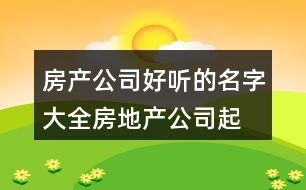 房产公司好听的名字大全房地产公司起